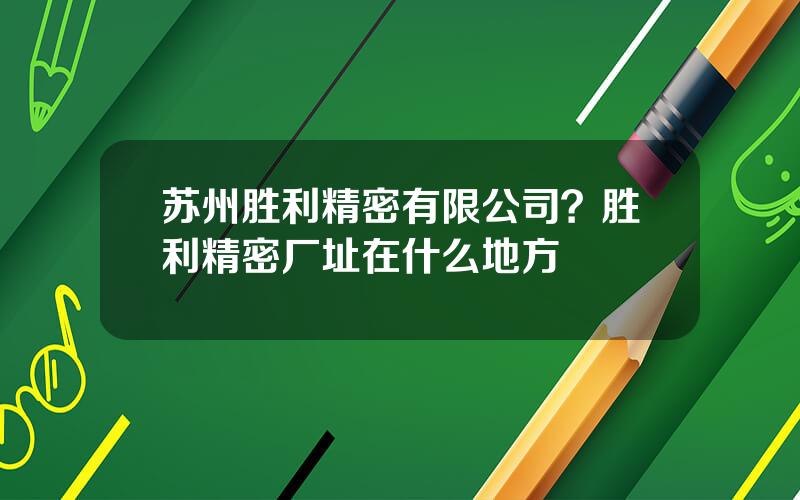 苏州胜利精密有限公司？胜利精密厂址在什么地方